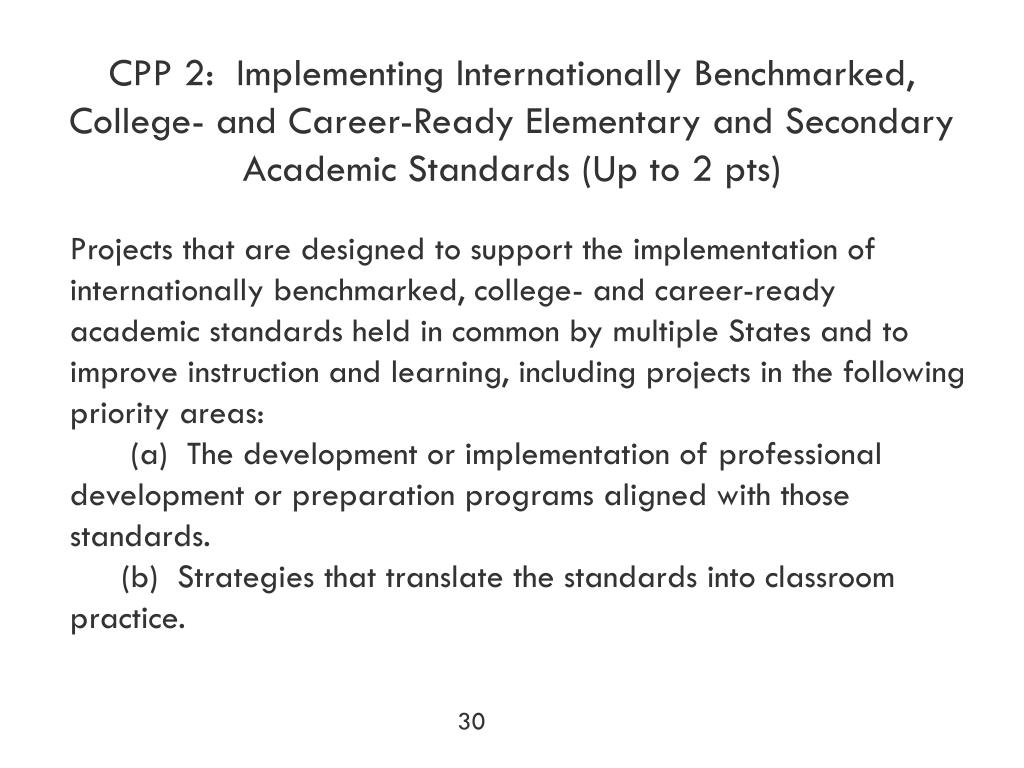 CPP 2: Implementing Internationally Benchmarked, College- and Career-Ready Elementary and Secondary Academic Standards (Up to 2 pts)

Projects that are designed to support the implementation of internationally benchmarked, college- and career-ready academic standards held in common by multiple States and to improve instruction and learning, including projects in the following priority areas:

(a) The development or implementation of professional development or preparation programs aligned with those standards.

(b) Strategies that translate the standards into classroom practice.

30